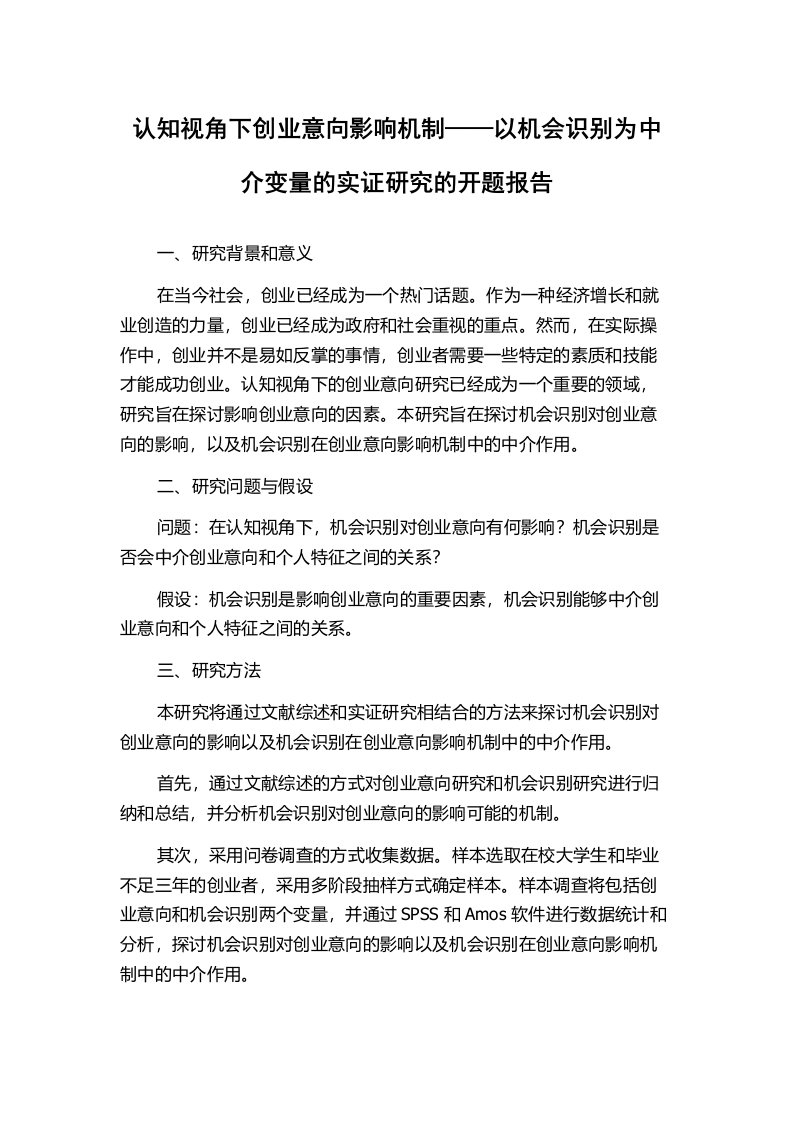 认知视角下创业意向影响机制——以机会识别为中介变量的实证研究的开题报告

一、研究背景和意义

在当今社会，创业已经成为一个热门话题。作为一种经济增长和就业创造的力量，创业已经成为政府和社会重视的重点。然而，在实际操作中，创业并不是易如反掌的事情，创业者需要一些特定的素质和技能才能成功创业。认知视角下的创业意向研究已经成为一个重要的领域，研究旨在探讨影响创业意向的因素。本研究旨在探讨机会识别对创业意向的影响，以及机会识别在创业意向影响机制中的中介作用。

二、研究问题与假设

问题：在认知视角下，机会识别对创业意向有何影响？机会识别是否会中介创业意向和个人特征之间的关系？

假设：机会识别是影响创业意向的重要因素，机会识别能够中介创业意向和个人特征之间的关系。

三、研究方法

本研究将通过文献综述和实证研究相结合的方法来探讨机会识别对创业意向的影响以及机会识别在创业意向影响机制中的中介作用。

首先，通过文献综述的方式对创业意向研究和机会识别研究进行归纳和总结，并分析机会识别对创业意向的影响可能的机制。

其次，采用问卷调查的方式收集数据。样本选取在校大学生和毕业不足三年的创业者，采用多阶段抽样方式确定样本。样本调查将包括创业意向和机会识别两个变量，并通过 SPSS 和 Amos 软件进行数据统计和分析，探讨机会识别对创业意向的影响以及机会识别在创业意向影响机制中的中介作用。